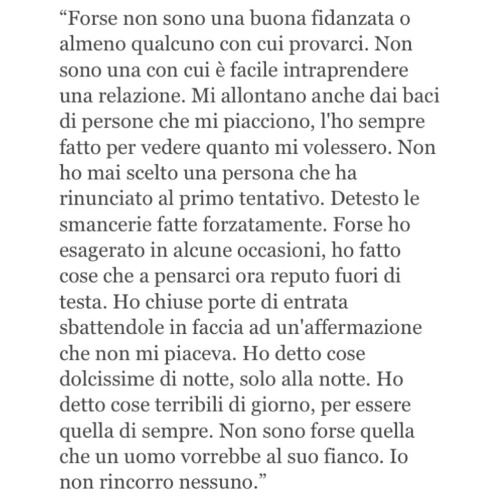 “Forse non sono una buona fidanzata o almeno qualcuno con cui provarci. Non sono una con cui è facile intraprendere una relazione. Mi allontano anche dai baci di persone che mi piacciono, l'ho sempre fatto per vedere quanto mi volessero. Non ho mai scelto una persona che ha rinunciato al primo tentativo. Detesto le smancerie fatte forzatamente. Forse ho esagerato in alcune occasioni, ho fatto cose che a pensarci ora reputo fuori di testa. Ho chiuse porte di entrata sbattendole in faccia ad un'affermazione che non mi piaceva. Ho detto cose dolcissime di notte, solo alla notte. Ho detto cose terribili di giorno, per essere quella di sempre. Non sono forse quella che un uomo vorrebbe al suo fianco. Io non rincorro nessuno.”